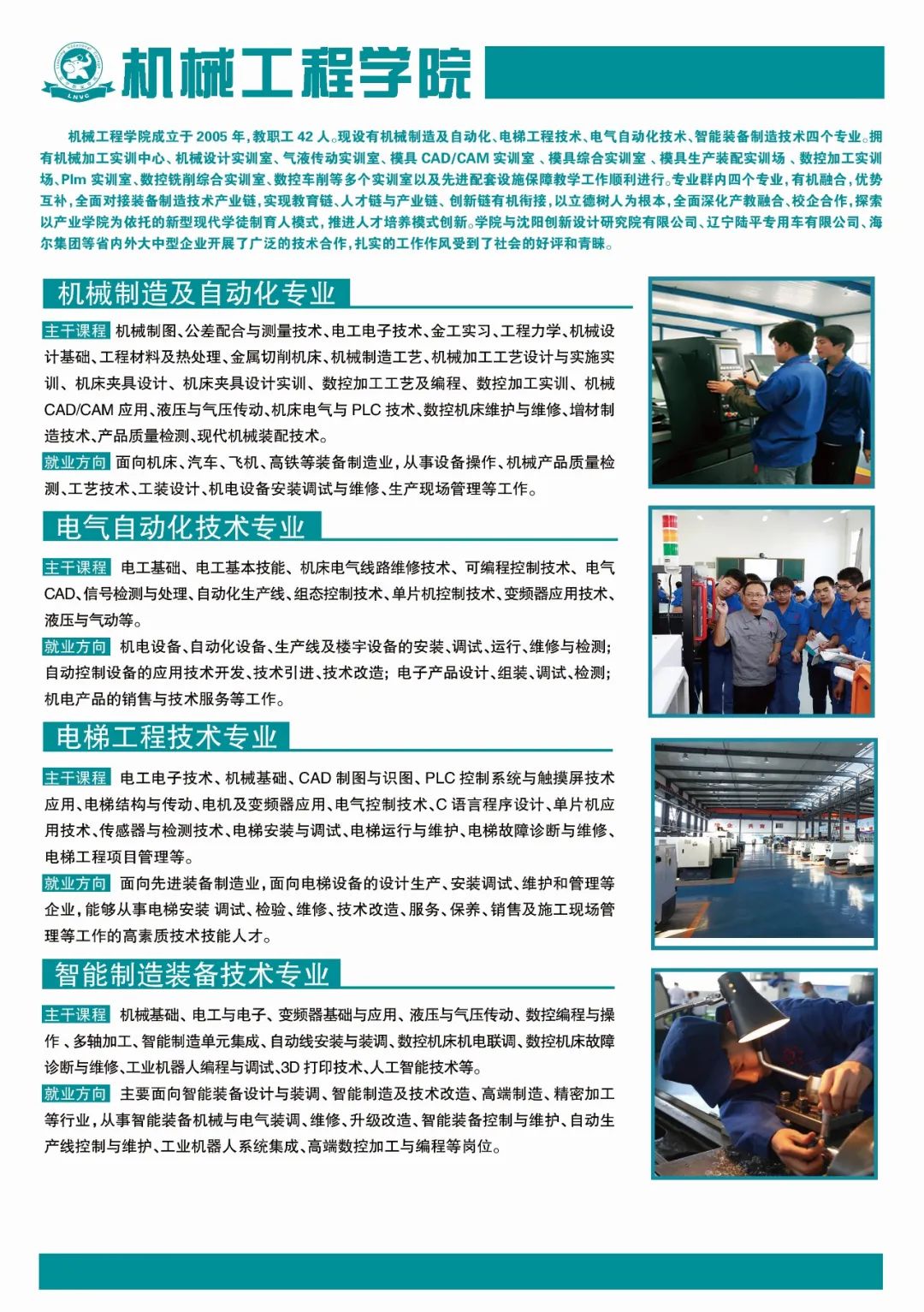 LNVC

机械工程学院

机械工程学院成立于 2005 年，教职工 42 人。现设有机械制造及自动化、电梯工程技术、电气自动化技术、智能装备制造技术四个专业。拥有机械加工实训中心、机械设计实训室、气液传动实训室、模具 CAD/CAM 实训室 、模具综合实训室 、模具生产装配实训场 、数控加工实训场、Plm 实训室、数控铣削综合实训室、数控车削等多个实训室以及先进配套设施保障教学工作顺利进行。专业群内四个专业，有机融合，优势互补，全面对接装备制造技术产业链，实现教育链、人才链与产业链、创新链有机衔接，以立德树人为根本，全面深化产教融合、校企合作，探索以产业学院为依托的新型现代学徒制育人模式，推进人才培养模式创新。学院与沈阳创新设计研究院有限公司、辽宁陆平专用车有限公司、海尔集团等省内外大中型企业开展了广泛的技术合作，扎实的工作作风受到了社会的好评和青睐。

机械制造及自动化专业

主干课程 机械制图、公差配合与测量技术、电工电子技术、金工实习、工程力学、机械设计基础、工程材料及热处理、金属切削机床、机械制造工艺、机械加工工艺设计与实施实训、机床夹具设计、机床夹具设计实训、数控加工工艺及编程、数控加工实训、机械 CAD/CAM 应用、液压与气压传动、机床电气与 PLC 技术、数控机床维护与维修、增材制造技术、产品质量检测、现代机械装配技术。

就业方向 面向机床、汽车、飞机、高铁等装备制造业，从事设备操作、机械产品质量检测、工艺技术、工装设计、机电设备安装调试与维修、生产现场管理等工作。

电气自动化技术专业

主干课程 电工基础、电工基本技能、机床电气线路维修技术、可编程控制技术、电气 CAD、信号检测与处理、自动化生产线、组态控制技术、单片机控制技术、变频器应用技术、液压与气动等。

就业方向 机电设备、自动化设备、生产线及楼宇设备的安装、调试、运行、维修与检测；自动控制设备的应用技术开发、技术引进、技术改造；电子产品设计、组装、调试、检测；机电产品的销售与技术服务等工作。

电梯工程技术专业

主干课程 电工电子技术、机械基础、CAD 制图与识图、PLC 控制系统与触摸屏技术应用、电梯结构与传动、电机及变频器应用、电气控制技术、C 语言程序设计、单片机应用技术、传感器与检测技术、电梯安装与调试、电梯运行与维护、电梯故障诊断与维修、电梯工程项目管理等。

就业方向 面向先进装备制造业，面向电梯设备的设计生产、安装调试、维护和管理等企业，能够从事电梯安装 调试、检验、维修、技术改造、服务、保养、销售及施工现场管理等工作的高素质技术技能人才。

智能制造装备技术专业

主干课程 机械基础、电工与电子、变频器基础与应用、液压与气压传动、数控编程与操作 、多轴加工、智能制造单元集成、自动线安装与装调、数控机床机电联调、数控机床故障诊断与维修、工业机器人编程与调试、3D 打印技术、人工智能技术等。

就业方向 主要面向智能装备设计与装调、智能制造及技术改造、高端制造、精密加工等行业，从事智能装备机械与电气装调、维修、升级改造、智能装备控制与维护、自动生产线控制与维护、工业机器人系统集成、高端数控加工与编程等岗位。